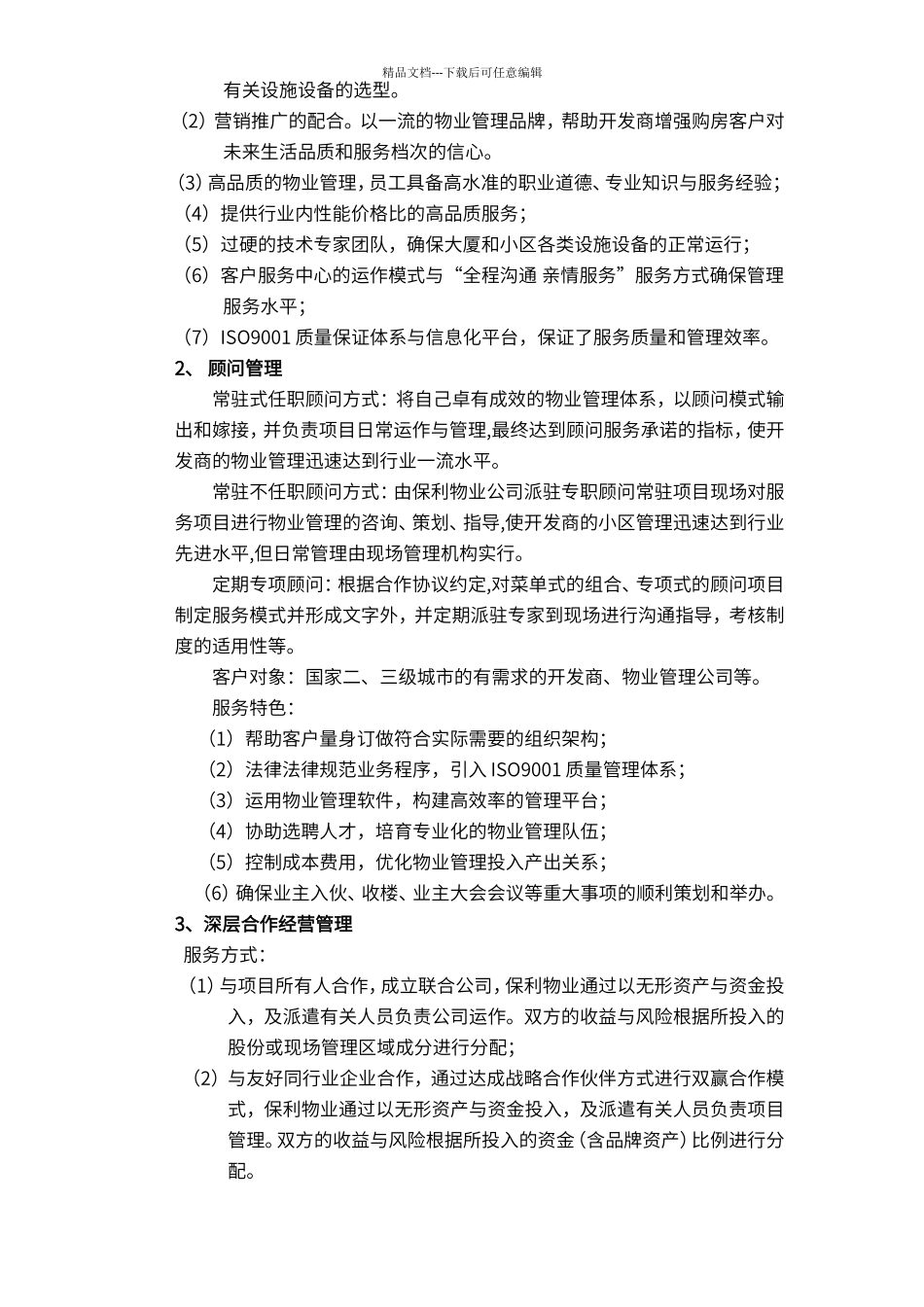 精品文档---下载后可任意编辑

有关设施设备的选型。

（2）营销推广的配合。以一流的物业管理品牌，帮助开发商增强购房客户对未来生活品质和服务档次的信心。

（3）高品质的物业管理，员工具备高水准的职业道德、专业知识与服务经验；

（4）提供行业内性能价格比的高品质服务；

（5）过硬的技术专家团队，确保大厦和小区各类设施设备的正常运行；

（6）客户服务中心的运作模式与“全程沟通 亲情服务”服务方式确保管理服务水平；

（7）ISO9001 质量保证体系与信息化平台，保证了服务质量和管理效率。

2、 顾问管理

常驻式任职顾问方式：将自己卓有成效的物业管理体系，以顾问模式输出和嫁接，并负责项目日常运作与管理,最终达到顾问服务承诺的指标，使开发商的物业管理迅速达到行业一流水平。

常驻不任职顾问方式：由保利物业公司派驻专职顾问常驻项目现场对服务项目进行物业管理的咨询、策划、指导,使开发商的小区管理迅速达到行业先进水平,但日常管理由现场管理机构实行。

定期专项顾问：根据合作协议约定,对菜单式的组合、专项式的顾问项目制定服务模式并形成文字外，并定期派驻专家到现场进行沟通指导，考核制度的适用性等。

客户对象：国家二、三级城市的有需求的开发商、物业管理公司等。

服务特色：

（1）帮助客户量身订做符合实际需要的组织架构；

（2）法律法律规范业务程序，引入 ISO9001 质量管理体系；

（3）运用物业管理软件，构建高效率的管理平台；

（4）协助选聘人才，培育专业化的物业管理队伍；

（5）控制成本费用，优化物业管理投入产出关系；

（6）确保业主入伙、收楼、业主大会会议等重大事项的顺利策划和举办。

3、深层合作经营管理

服务方式：

（1）与项目所有人合作，成立联合公司，保利物业通过以无形资产与资金投入，及派遣有关人员负责公司运作。双方的收益与风险根据所投入的股份或现场管理区域成分进行分配；

（2）与友好同行业企业合作，通过达成战略合作伙伴方式进行双赢合作模式，保利物业通过以无形资产与资金投入，及派遣有关人员负责项目管理。双方的收益与风险根据所投入的资金（含品牌资产）比例进行分配。